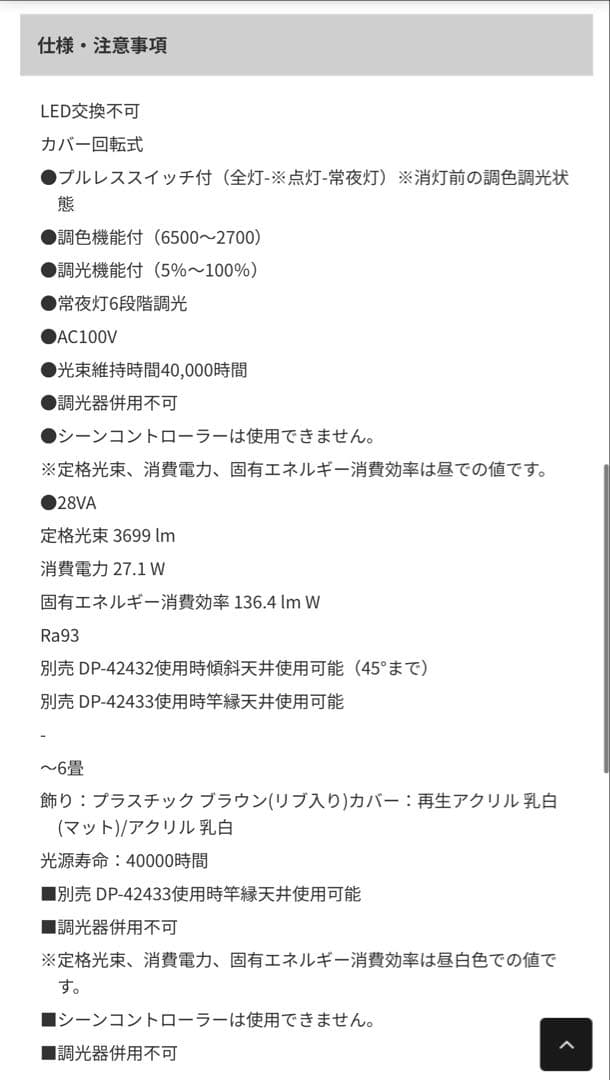 仕様・注意事項

LED交換不可

カバー回転式

●プルレススイッチ付（全灯-※点灯-常夜灯）※消灯前の調色調光状態

●調色機能付（6500～2700）

●調光機能付（5%～100%）

●常夜灯6段階調光

●AC100V

●光束維持時間40,000時間

●調光器併用不可

●シーンコントローラーは使用できません。

※定格光束、消費電力、固有エネルギー消費効率は昼での値です。

●28VA

定格光束 3699 lm

消費電力 27.1 W

固有エネルギー消費効率 136.4 lm W

Ra93

別売 DP-42432使用時傾斜天井使用可能（45°まで）

別売 DP-42433使用時竿縁天井使用可能

-

～6畳

飾り：プラスチック ブラウン(リブ入り)カバー：再生アクリル 乳白(マット)/アクリル 乳白

光源寿命：40000時間

■別売 DP-42433使用時竿縁天井使用可能

■調光器併用不可

※定格光束、消費電力、固有エネルギー消費効率は昼白色での値です。

■シーンコントローラーは使用できません。

■調光器併用不可